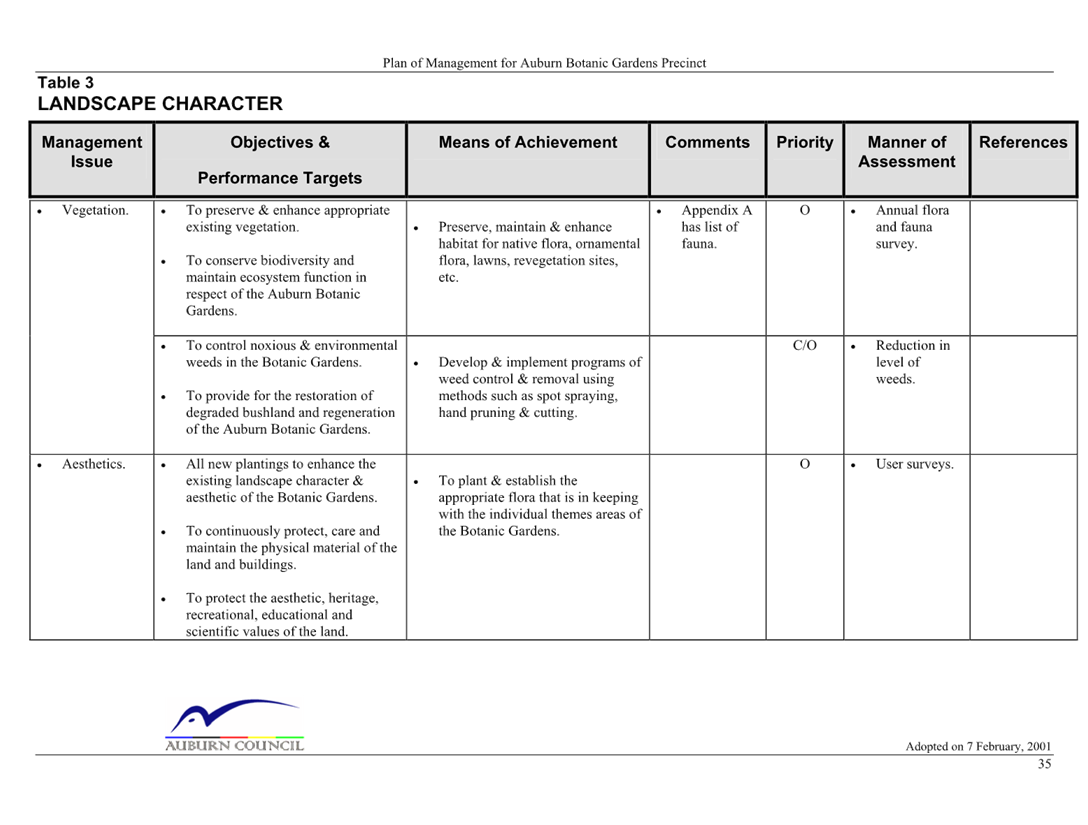 Plan of Management for Auburn Botanic Gardens Precinct

Table 3
LANDSCAPE CHARACTER

| Management Issue | Objectives & Performance Targets | Means of Achievement | Comments | Priority | Manner of Assessment | References |
|---|---|---|---|---|---|---|
| • Vegetation. | • To preserve & enhance appropriate existing vegetation. • To conserve biodiversity and maintain ecosystem function in respect of the Auburn Botanic Gardens. | • Preserve, maintain & enhance habitat for native flora, ornamental flora, lawns, revegetation sites, etc. | • Appendix A has list of fauna. | O | • Annual flora and fauna survey. | |
| | • To control noxious & environmental weeds in the Botanic Gardens. • To provide for the restoration of degraded bushland and regeneration of the Auburn Botanic Gardens. | • Develop & implement programs of weed control & removal using methods such as spot spraying, hand pruning & cutting. | | C/O | • Reduction in level of weeds. | |
| • Aesthetics. | • All new plantings to enhance the existing landscape character & aesthetic of the Botanic Gardens. • To continuously protect, care and maintain the physical material of the land and buildings. • To protect the aesthetic, heritage, recreational, educational and scientific values of the land. | • To plant & establish the appropriate flora that is in keeping with the individual themes areas of the Botanic Gardens. | | O | • User surveys. | |

AUBURN COUNCIL

Adopted on 7 February, 2001
35